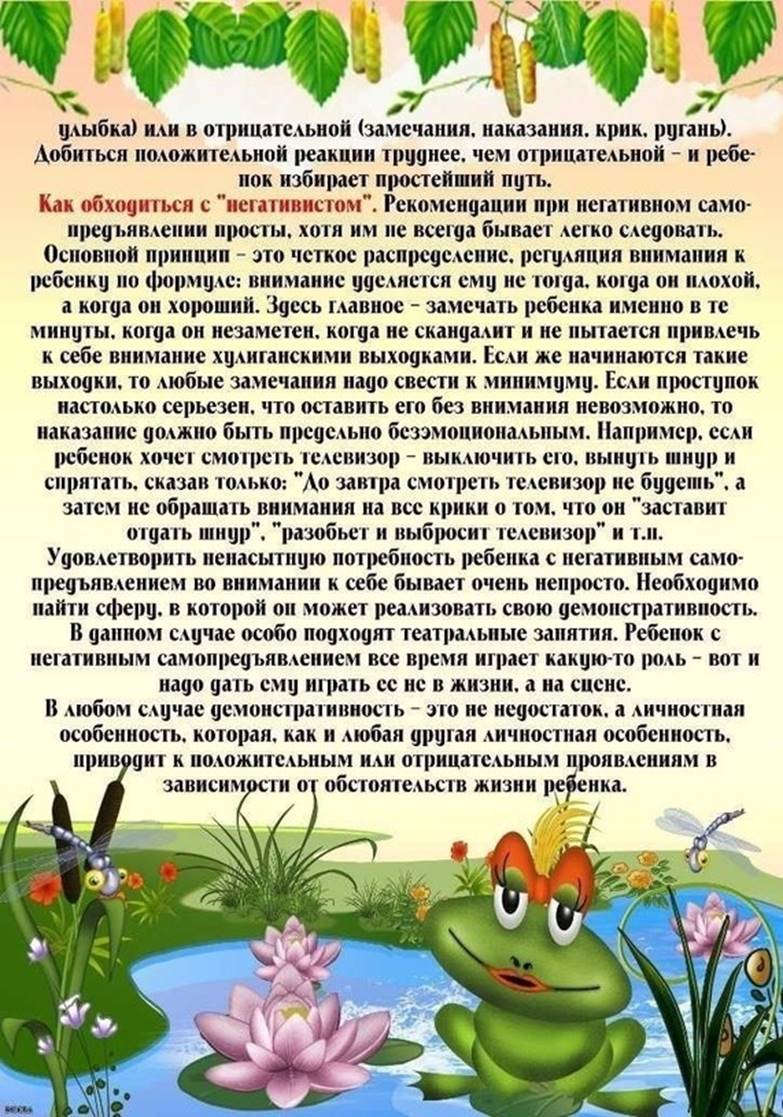 улыбка) или в отрицательной (замечания, наказания, крик, ругань). Добиться положительной реакции труднее, чем отрицательной – и ребенок избирает простейший путь.

Как обходиться с "негативистом". Рекомендации при негативном самопредъявлении просты, хотя им не всегда бывает легко следовать. Основной принцип – это четкое распределение, регуляция внимания к ребенку по формуле: внимание уделяется ему не тогда, когда он плохой, а когда он хороший. Здесь главное – замечать ребенка именно в те минуты, когда он незаметен, когда не скандалит и не пытается привлечь к себе внимание хулиганскими выходками. Если же начинаются такие выходки, то любые замечания надо свести к минимуму. Если проступок настолько серьезен, что оставить его без внимания невозможно, то наказание должно быть предельно безэмоциональным. Например, если ребенок хочет смотреть телевизор – выключить его, вынуть шнур и спрятать, сказав только: "До завтра смотреть телевизор не будешь", а затем не обращать внимания на все крики о том, что он "заставит отдать шнур", "разобьет и выбросит телевизор" и т.п.

Удовлетворить ненасытную потребность ребенка с негативным самопредъявлением во внимании к себе бывает очень непросто. Необходимо найти сферу, в которой он может реализовать свою демонстративность. В данном случае особо подходят театральные занятия. Ребенок с негативным самопредъявлением все время играет какую-то роль – вот и надо дать ему играть ее не в жизни, а на сцене.

В любом случае демонстративность – это не недостаток, а личностная особенность, которая, как и любая другая личностная особенность, приводит к положительным или отрицательным проявлениям в зависимости от обстоятельств жизни ребенка.